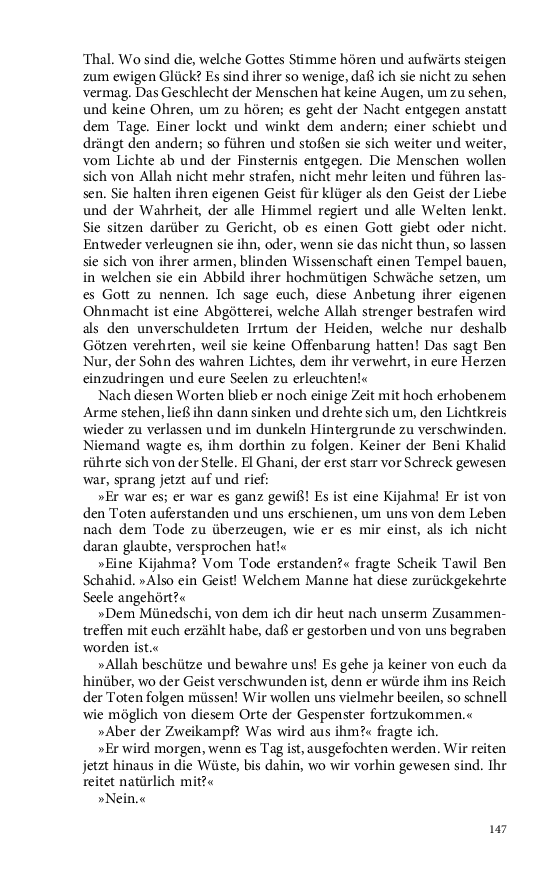 Thal. Wo sind die, welche Gottes Stimme hören und aufwärts steigen zum ewigen Glück? Es sind ihrer so wenige, daß ich sie nicht zu sehen vermag. Das Geschlecht der Menschen hat keine Augen, um zu sehen, und keine Ohren, um zu hören; es geht der Nacht entgegen anstatt dem Tage. Einer lockt und winkt dem andern; einer schiebt und drängt den andern; so führen und stoßen sie sich weiter und weiter, vom Lichte ab und der Finsternis entgegen. Die Menschen wollen sich von Allah nicht mehr strafen, nicht mehr leiten und führen lassen. Sie halten ihren eigenen Geist für klüger als den Geist der Liebe und der Wahrheit, der alle Himmel regiert und alle Welten lenkt. Sie sitzen darüber zu Gericht, ob es einen Gott giebt oder nicht. Entweder verleugnen sie ihn, oder, wenn sie das nicht thun, so lassen sie sich von ihrer armen, blinden Wissenschaft einen Tempel bauen, in welchen sie ein Abbild ihrer hochmütigen Schwäche setzen, um es Gott zu nennen. Ich sage euch, diese Anbetung ihrer eigenen Ohnmacht ist eine Abgötterei, welche Allah strenger bestrafen wird als den unverschuldeten Irrtum der Heiden, welche nur deshalb Götzen verehrten, weil sie keine Offenbarung hatten! Das sagt Ben Nur, der Sohn des wahren Lichtes, dem ihr verwehrt, in eure Herzen einzudringen und eure Seelen zu erleuchten!«

Nach diesen Worten blieb er noch einige Zeit mit hoch erhobenem Arme stehen, ließ ihn dann sinken und drehte sich um, den Lichtkreis wieder zu verlassen und im dunkeln Hintergrunde zu verschwinden. Niemand wagte es, ihm dorthin zu folgen. Keiner der Beni Khalid rührte sich von der Stelle. El Ghani, der erst starr vor Schreck gewesen war, sprang jetzt auf und rief:

»Er war es; er war es ganz gewiß! Es ist eine Kijahma! Er ist von den Toten auferstanden und uns erschienen, um uns von dem Leben nach dem Tode zu überzeugen, wie er es mir einst, als ich nicht daran glaubte, versprochen hat!«

»Eine Kijahma? Vom Tode erstanden?« fragte Scheik Tawil Ben Schahid. »Also ein Geist! Welchem Manne hat diese zurückgekehrte Seele angehört?«

»Dem Münedschi, von dem ich dir heut nach unserm Zusammentreffen mit euch erzählt habe, daß er gestorben und von uns begraben worden ist.«

»Allah beschütze und bewahre uns! Es gehe ja keiner von euch da hinüber, wo der Geist verschwunden ist, denn er würde ihm ins Reich der Toten folgen müssen! Wir wollen uns vielmehr beeilen, so schnell wie möglich von diesem Orte der Gespenster fortzukommen.«

»Aber der Zweikampf? Was wird aus ihm?« fragte ich.

»Er wird morgen, wenn es Tag ist, ausgefochten werden. Wir reiten jetzt hinaus in die Wüste, bis dahin, wo wir vorhin gewesen sind. Ihr reitet natürlich mit?«

»Nein.«

147